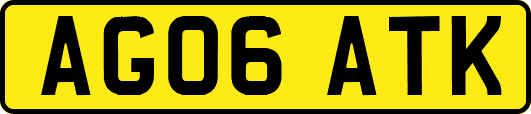 AG06 ATK